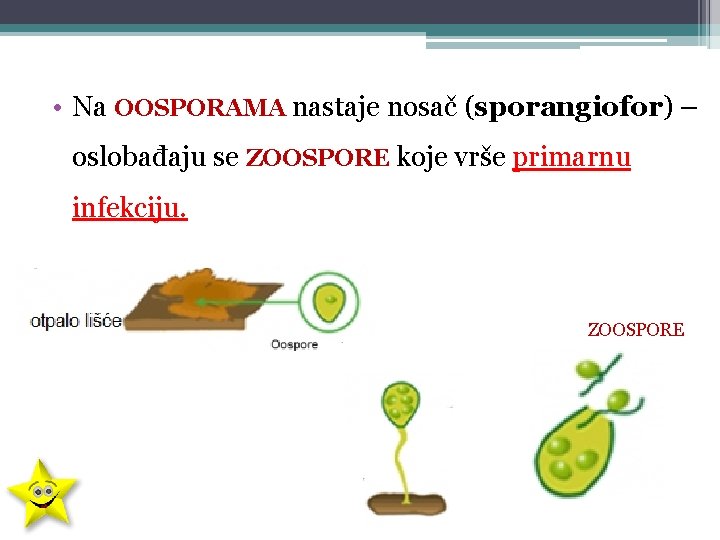 • Na OOSPORAMA nastaje nosač (sporangiofor) – oslobađaju se ZOOSPORE koje vrše primarnu infekciju.

otpalo lišće

Oospore

ZOOSPORE